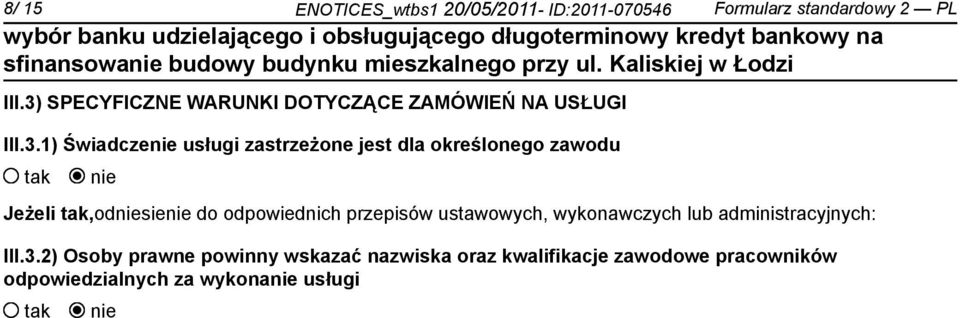 8/ 15 ENOTICES_wtbs1 20/05/2011- ID:2011-070546 Formularz standardowy 2 — PL

wybór banku udzielającego i obsługującego długoterminowy kredyt bankowy na sfinansowanie budowy budynku mieszkalnego przy ul. Kaliskiej w Łodzi

III.3) SPECYFICZNE WARUNKI DOTYCZĄCE ZAMÓWIEŃ NA USŁUGI

III.3.1) Świadczenie usługi zastrzeżone jest dla określonego zawodu

tak nie

Jeżeli tak,odniesienie do odpowiednich przepisów ustawowych, wykonawczych lub administracyjnych:

III.3.2) Osoby prawne powinny wskazać nazwiska oraz kwalifikacje zawodowe pracowników odpowiedzialnych za wykonanie usługi

tak nie